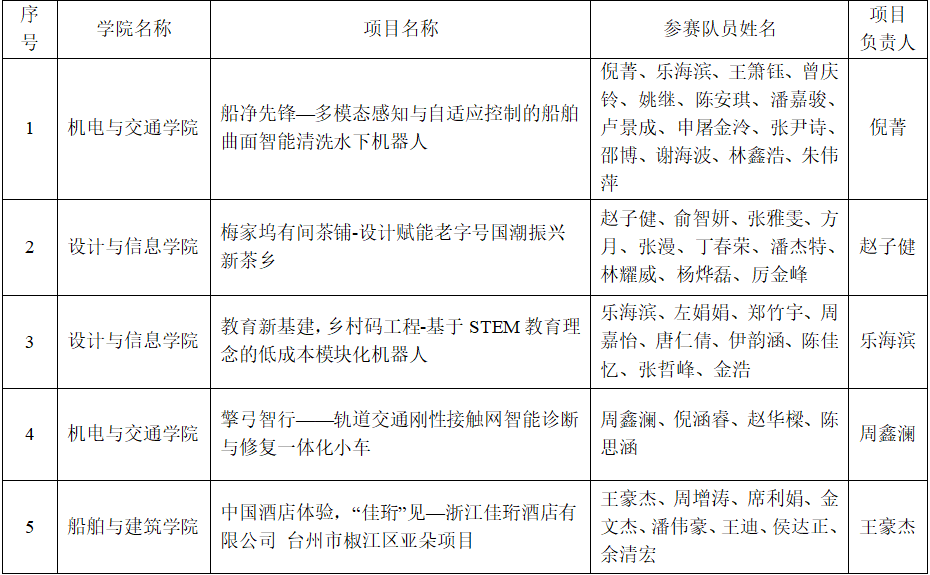 | 序号 | 学院名称 | 项目名称 | 参赛队员姓名 | 项目负责人 |
|---|---|---|---|---|
| 1 | 机电与交通学院 | 船净先锋—多模态感知与自适应控制的船舶曲面智能清洗水下机器人 | 倪菁、乐海滨、王箫钰、曾庆铃、姚继、陈安琪、潘嘉骏、卢景成、申屠金泠、张尹诗、邵博、谢海波、林鑫浩、朱伟萍 | 倪菁 |
| 2 | 设计与信息学院 | 梅家坞有间茶铺-设计赋能老字号国潮振兴新茶乡 | 赵子健、俞智妍、张雅雯、方月、张漫、丁春荣、潘杰特、林耀威、杨烨磊、厉金峰 | 赵子健 |
| 3 | 设计与信息学院 | 教育新基建，乡村码工程-基于 STEM 教育理念的低成本模块化机器人 | 乐海滨、左娟娟、郑竹宇、周嘉怡、唐仁倩、伊韵涵、陈佳忆、张哲峰、金浩 | 乐海滨 |
| 4 | 机电与交通学院 | 擎弓智行——轨道交通刚性接触网智能诊断与修复一体化小车 | 周鑫澜、倪涵睿、赵华樑、陈思涵 | 周鑫澜 |
| 5 | 船舶与建筑学院 | 中国酒店体验，“佳珩”见—浙江佳珩酒店有限公司 台州市椒江区亚朵项目 | 王豪杰、周增涛、席利娟、金文杰、潘伟豪、王迪、侯达正、余清宏 | 王豪杰 |